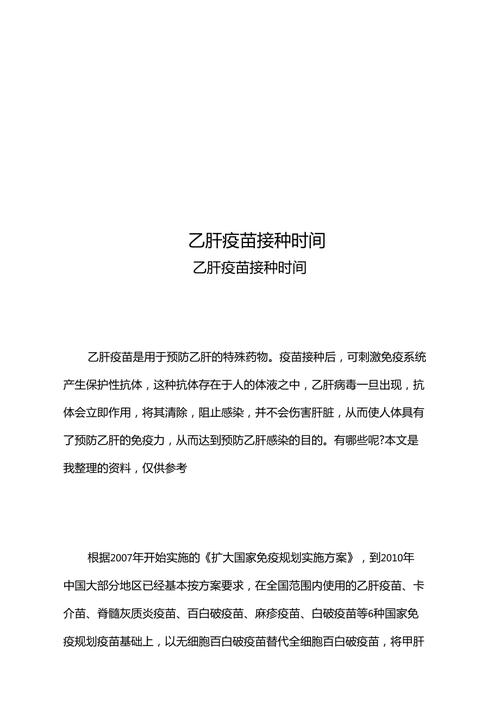 乙肝疫苗接种时间
乙肝疫苗接种时间

乙肝疫苗是用于预防乙肝的特殊药物。疫苗接种后，可刺激免疫系统产生保护性抗体，这种抗体存在于人的体液之中，乙肝病毒一旦出现，抗体会立即作用，将其清除，阻止感染，并不会伤害肝脏，从而使人体具有了预防乙肝的免疫力，从而达到预防乙肝感染的目的。有哪些呢?本文是我整理的资料，仅供参考

根据2007年开始实施的《扩大国家免疫规划实施方案》，到2010年中国大部分地区已经基本按方案要求，在全国范围内使用的乙肝疫苗、卡介苗、脊髓灰质炎疫苗、百白破疫苗、麻疹疫苗、白破疫苗等6种国家免疫规划疫苗基础上，以无细胞百白破疫苗替代全细胞百白破疫苗，将甲肝